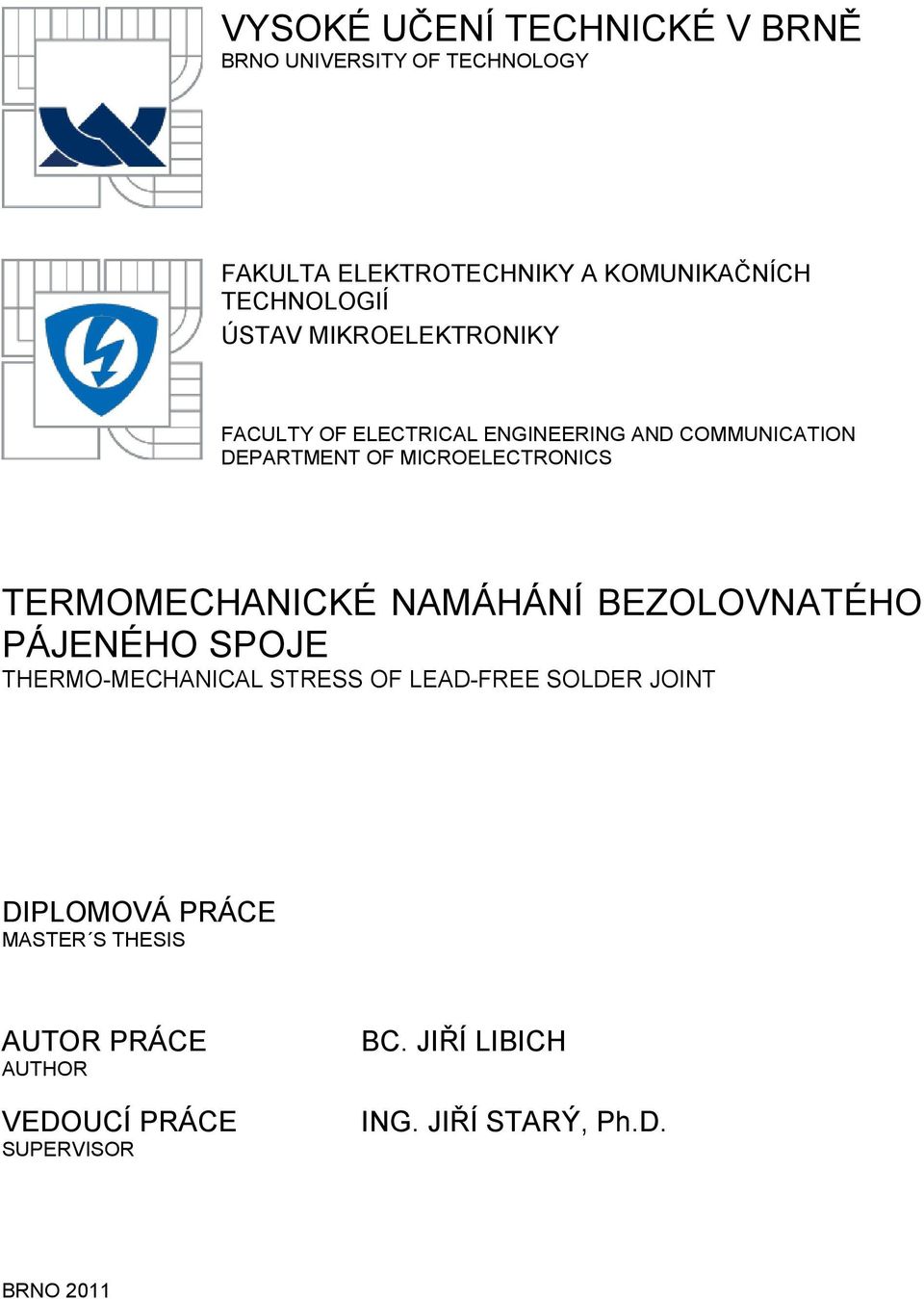 VYSOKÉ UČENÍ TECHNICKÉ V BRNĚ
BRNO UNIVERSITY OF TECHNOLOGY

FAKULTA ELEKTROTECHNIKY A KOMUNIKAČNÍCH TECHNOLOGIÍ
ÚSTAV MIKROELEKTRONIKY

FACULTY OF ELECTRICAL ENGINEERING AND COMMUNICATION
DEPARTMENT OF MICROELECTRONICS

TERMOMECHANICKÉ NAMÁHÁNÍ BEZOLOVNATÉHO PÁJENÉHO SPOJE
THERMO-MECHANICAL STRESS OF LEAD-FREE SOLDER JOINT

DIPLOMOVÁ PRÁCE
MASTER´S THESIS

AUTOR PRÁCE
AUTHOR

BC. JIŘÍ LIBICH

VEDOUCÍ PRÁCE
SUPERVISOR

ING. JIŘÍ STARÝ, Ph.D.

BRNO 2011